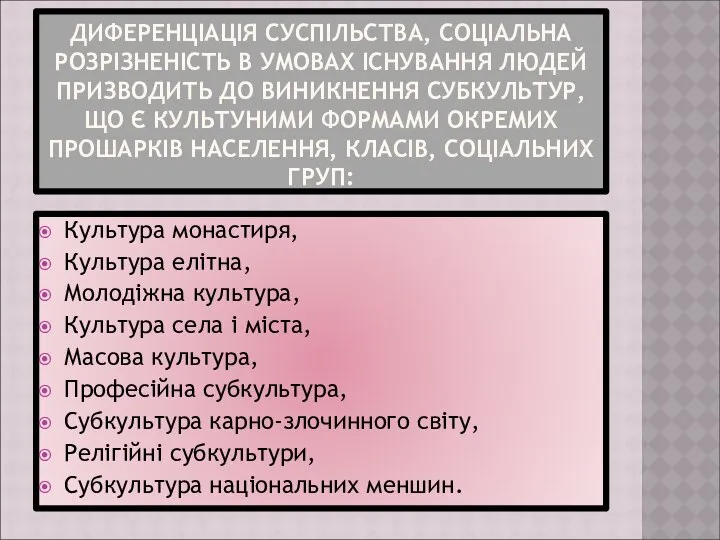 ДИФЕРЕНЦІАЦІЯ СУСПІЛЬСТВА, СОЦІАЛЬНА РОЗРІЗНЕНІСТЬ В УМОВАХ ІСНУВАННЯ ЛЮДЕЙ ПРИЗВОДИТЬ ДО ВИНИКНЕННЯ СУБКУЛЬТУР, ЩО Є КУЛЬТУНИМИ ФОРМАМИ ОКРЕМИХ ПРОШАРКІВ НАСЕЛЕННЯ, КЛАСІВ, СОЦІАЛЬНИХ ГРУП:

Культура монастиря,
Культура елітна,
Молодіжна культура,
Культура села і міста,
Масова культура,
Професійна субкультура,
Субкультура карно-злочинного світу,
Релігійні субкультури,
Субкультура національних меншин.